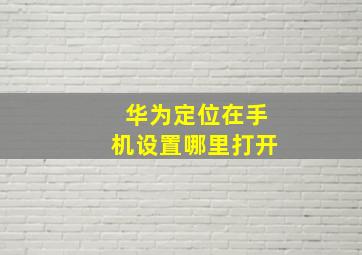 华为定位在手机设置哪里打开